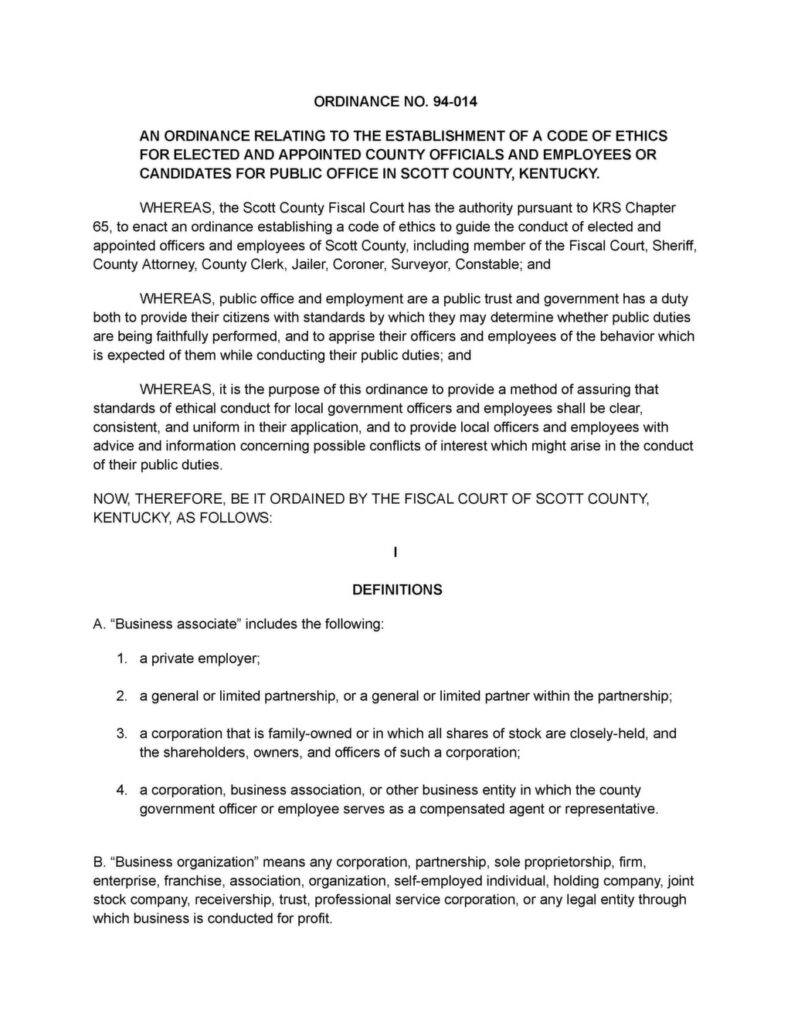 ORDINANCE NO. 94-014

AN ORDINANCE RELATING TO THE ESTABLISHMENT OF A CODE OF ETHICS FOR ELECTED AND APPOINTED COUNTY OFFICIALS AND EMPLOYEES OR CANDIDATES FOR PUBLIC OFFICE IN SCOTT COUNTY, KENTUCKY.

WHEREAS, the Scott County Fiscal Court has the authority pursuant to KRS Chapter 65, to enact an ordinance establishing a code of ethics to guide the conduct of elected and appointed officers and employees of Scott County, including member of the Fiscal Court, Sheriff, County Attorney, County Clerk, Jailer, Coroner, Surveyor, Constable; and

WHEREAS, public office and employment are a public trust and government has a duty both to provide their citizens with standards by which they may determine whether public duties are being faithfully performed, and to apprise their officers and employees of the behavior which is expected of them while conducting their public duties; and

WHEREAS, it is the purpose of this ordinance to provide a method of assuring that standards of ethical conduct for local government officers and employees shall be clear, consistent, and uniform in their application, and to provide local officers and employees with advice and information concerning possible conflicts of interest which might arise in the conduct of their public duties.

NOW, THEREFORE, BE IT ORDAINED BY THE FISCAL COURT OF SCOTT COUNTY, KENTUCKY, AS FOLLOWS:

I

DEFINITIONS

A. “Business associate” includes the following:

1. a private employer;

2. a general or limited partnership, or a general or limited partner within the partnership;

3. a corporation that is family-owned or in which all shares of stock are closely-held, and the shareholders, owners, and officers of such a corporation;

4. a corporation, business association, or other business entity in which the county government officer or employee serves as a compensated agent or representative.

B. “Business organization” means any corporation, partnership, sole proprietorship, firm, enterprise, franchise, association, organization, self-employed individual, holding company, joint stock company, receivership, trust, professional service corporation, or any legal entity through which business is conducted for profit.